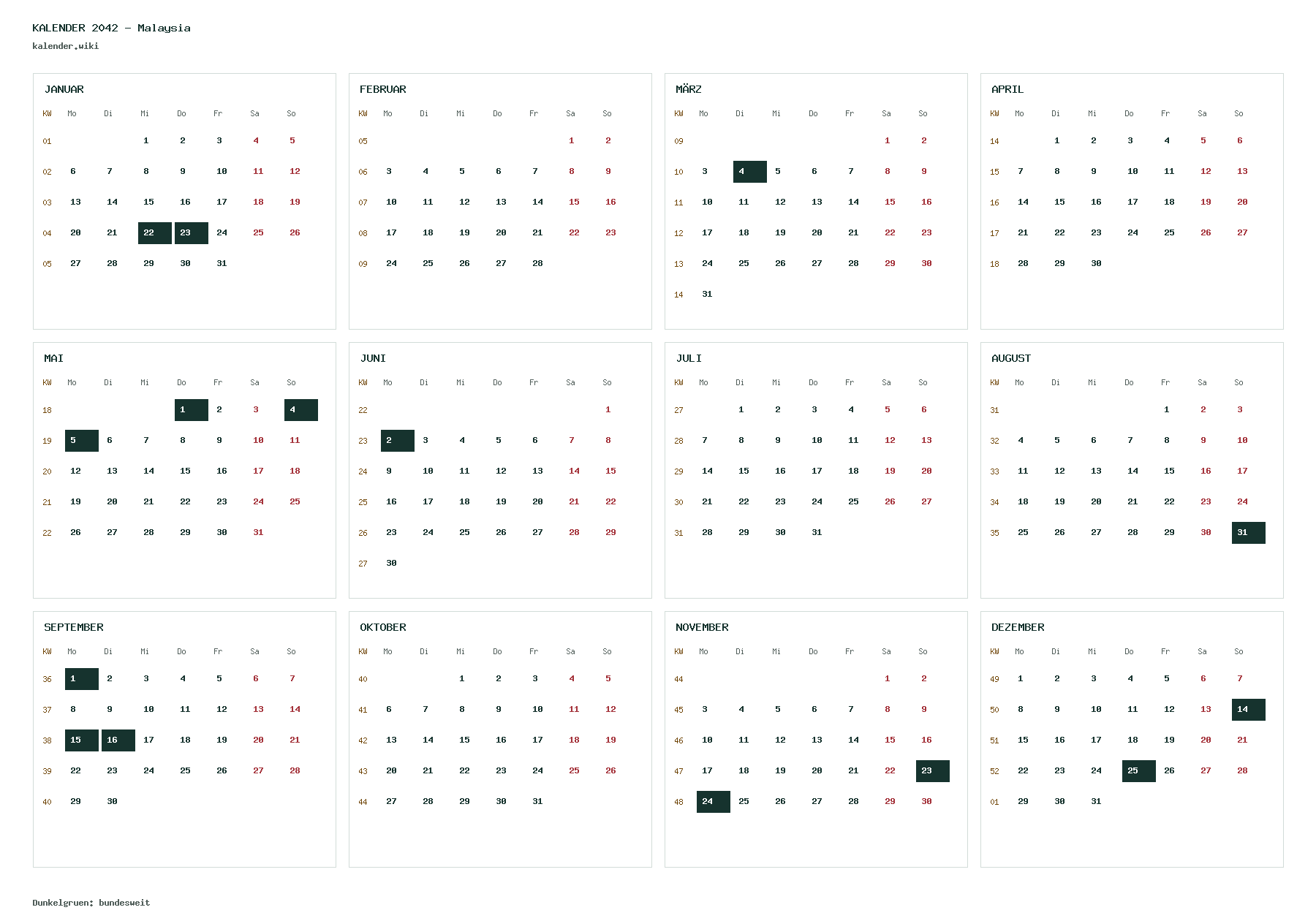 KALENDER 2042 - Malaysia
kalender.wiki

JANUAR

| KW | Mo | Di | Mi | Do | Fr | Sa | So |
|---|---|---|---|---|---|---|---|
| 01 | | | 1 | 2 | 3 | 4 | 5 |
| 02 | 6 | 7 | 8 | 9 | 10 | 11 | 12 |
| 03 | 13 | 14 | 15 | 16 | 17 | 18 | 19 |
| 04 | 20 | 21 | 22 | 23 | 24 | 25 | 26 |
| 05 | 27 | 28 | 29 | 30 | 31 | | |

FEBRUAR

| KW | Mo | Di | Mi | Do | Fr | Sa | So |
|---|---|---|---|---|---|---|---|
| 05 | | | | | | 1 | 2 |
| 06 | 3 | 4 | 5 | 6 | 7 | 8 | 9 |
| 07 | 10 | 11 | 12 | 13 | 14 | 15 | 16 |
| 08 | 17 | 18 | 19 | 20 | 21 | 22 | 23 |
| 09 | 24 | 25 | 26 | 27 | 28 | | |

MÄRZ

| KW | Mo | Di | Mi | Do | Fr | Sa | So |
|---|---|---|---|---|---|---|---|
| 09 | | | | | | 1 | 2 |
| 10 | 3 | 4 | 5 | 6 | 7 | 8 | 9 |
| 11 | 10 | 11 | 12 | 13 | 14 | 15 | 16 |
| 12 | 17 | 18 | 19 | 20 | 21 | 22 | 23 |
| 13 | 24 | 25 | 26 | 27 | 28 | 29 | 30 |
| 14 | 31 | | | | | | |

APRIL

| KW | Mo | Di | Mi | Do | Fr | Sa | So |
|---|---|---|---|---|---|---|---|
| 14 | | 1 | 2 | 3 | 4 | 5 | 6 |
| 15 | 7 | 8 | 9 | 10 | 11 | 12 | 13 |
| 16 | 14 | 15 | 16 | 17 | 18 | 19 | 20 |
| 17 | 21 | 22 | 23 | 24 | 25 | 26 | 27 |
| 18 | 28 | 29 | 30 | | | | |

MAI

| KW | Mo | Di | Mi | Do | Fr | Sa | So |
|---|---|---|---|---|---|---|---|
| 18 | | | | 1 | 2 | 3 | 4 |
| 19 | 5 | 6 | 7 | 8 | 9 | 10 | 11 |
| 20 | 12 | 13 | 14 | 15 | 16 | 17 | 18 |
| 21 | 19 | 20 | 21 | 22 | 23 | 24 | 25 |
| 22 | 26 | 27 | 28 | 29 | 30 | 31 | |

JUNI

| KW | Mo | Di | Mi | Do | Fr | Sa | So |
|---|---|---|---|---|---|---|---|
| 22 | | | | | | | 1 |
| 23 | 2 | 3 | 4 | 5 | 6 | 7 | 8 |
| 24 | 9 | 10 | 11 | 12 | 13 | 14 | 15 |
| 25 | 16 | 17 | 18 | 19 | 20 | 21 | 22 |
| 26 | 23 | 24 | 25 | 26 | 27 | 28 | 29 |
| 27 | 30 | | | | | | |

JULI

| KW | Mo | Di | Mi | Do | Fr | Sa | So |
|---|---|---|---|---|---|---|---|
| 27 | | 1 | 2 | 3 | 4 | 5 | 6 |
| 28 | 7 | 8 | 9 | 10 | 11 | 12 | 13 |
| 29 | 14 | 15 | 16 | 17 | 18 | 19 | 20 |
| 30 | 21 | 22 | 23 | 24 | 25 | 26 | 27 |
| 31 | 28 | 29 | 30 | 31 | | | |

AUGUST

| KW | Mo | Di | Mi | Do | Fr | Sa | So |
|---|---|---|---|---|---|---|---|
| 31 | | | | | 1 | 2 | 3 |
| 32 | 4 | 5 | 6 | 7 | 8 | 9 | 10 |
| 33 | 11 | 12 | 13 | 14 | 15 | 16 | 17 |
| 34 | 18 | 19 | 20 | 21 | 22 | 23 | 24 |
| 35 | 25 | 26 | 27 | 28 | 29 | 30 | 31 |

SEPTEMBER

| KW | Mo | Di | Mi | Do | Fr | Sa | So |
|---|---|---|---|---|---|---|---|
| 36 | 1 | 2 | 3 | 4 | 5 | 6 | 7 |
| 37 | 8 | 9 | 10 | 11 | 12 | 13 | 14 |
| 38 | 15 | 16 | 17 | 18 | 19 | 20 | 21 |
| 39 | 22 | 23 | 24 | 25 | 26 | 27 | 28 |
| 40 | 29 | 30 | | | | | |

OKTOBER

| KW | Mo | Di | Mi | Do | Fr | Sa | So |
|---|---|---|---|---|---|---|---|
| 40 | | | 1 | 2 | 3 | 4 | 5 |
| 41 | 6 | 7 | 8 | 9 | 10 | 11 | 12 |
| 42 | 13 | 14 | 15 | 16 | 17 | 18 | 19 |
| 43 | 20 | 21 | 22 | 23 | 24 | 25 | 26 |
| 44 | 27 | 28 | 29 | 30 | 31 | | |

NOVEMBER

| KW | Mo | Di | Mi | Do | Fr | Sa | So |
|---|---|---|---|---|---|---|---|
| 44 | | | | | | 1 | 2 |
| 45 | 3 | 4 | 5 | 6 | 7 | 8 | 9 |
| 46 | 10 | 11 | 12 | 13 | 14 | 15 | 16 |
| 47 | 17 | 18 | 19 | 20 | 21 | 22 | 23 |
| 48 | 24 | 25 | 26 | 27 | 28 | 29 | 30 |

DEZEMBER

| KW | Mo | Di | Mi | Do | Fr | Sa | So |
|---|---|---|---|---|---|---|---|
| 49 | 1 | 2 | 3 | 4 | 5 | 6 | 7 |
| 50 | 8 | 9 | 10 | 11 | 12 | 13 | 14 |
| 51 | 15 | 16 | 17 | 18 | 19 | 20 | 21 |
| 52 | 22 | 23 | 24 | 25 | 26 | 27 | 28 |
| 01 | 29 | 30 | 31 | | | | |

Dunkelgruen: bundesweit